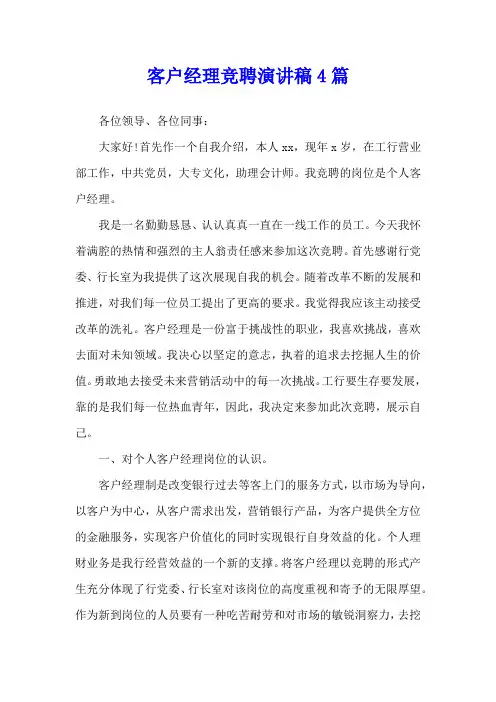 客户经理竞聘演讲稿4篇

各位领导、各位同事：

大家好!首先作一个自我介绍，本人xx，现年x岁，在工行营业部工作，中共党员，大专文化，助理会计师。我竞聘的岗位是个人客户经理。

我是一名勤勤恳恳、认认真真一直在一线工作的员工。今天我怀着满腔的热情和强烈的主人翁责任感来参加这次竞聘。首先感谢行党委、行长室为我提供了这次展现自我的机会。随着改革不断的发展和推进，对我们每一位员工提出了更高的要求。我觉得我应该主动接受改革的洗礼。客户经理是一份富于挑战性的职业，我喜欢挑战，喜欢去面对未知领域。我决心以坚定的意志，执着的追求去挖掘人生的价值。勇敢地去接受未来营销活动中的每一次挑战。工行要生存要发展，靠的是我们每一位热血青年，因此，我决定来参加此次竞聘，展示自己。

一、对个人客户经理岗位的认识。

客户经理制是改变银行过去等客上门的服务方式，以市场为导向，以客户为中心，从客户需求出发，营销银行产品，为客户提供全方位的金融服务，实现客户价值化的同时实现银行自身效益的化。个人理财业务是我行经营效益的一个新的支撑。将客户经理以竞聘的形式产生充分体现了行党委、行长室对该岗位的高度重视和寄予的无限厚望。作为新到岗位的人员要有一种吃苦耐劳和对市场的敏锐洞察力，去挖